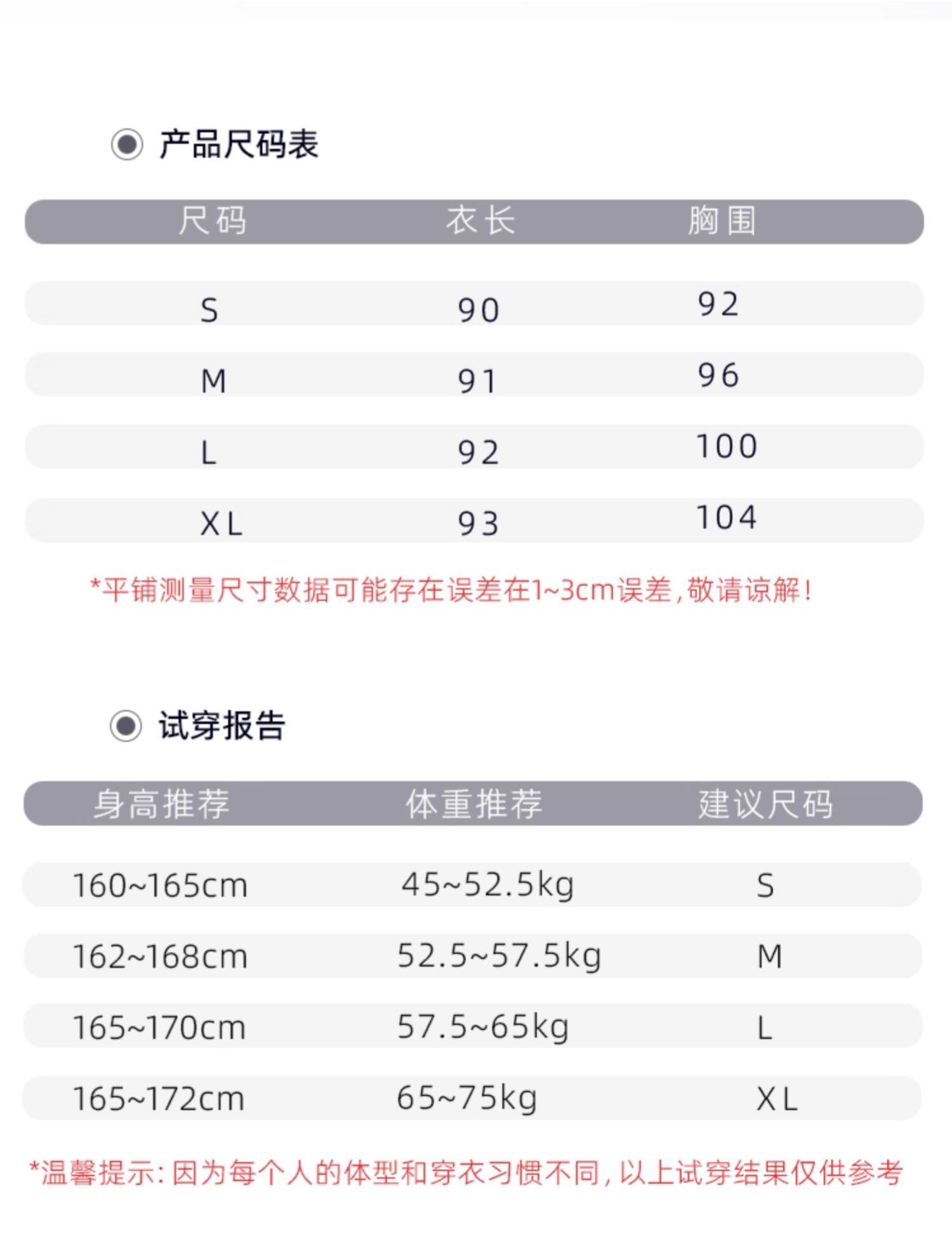 产品尺码表

| 尺码 | 衣长 | 胸围 |
|---|---|---|
| S | 90 | 92 |
| M | 91 | 96 |
| L | 92 | 100 |
| XL | 93 | 104 |

*平铺测量尺寸数据可能存在误差在1~3cm误差,敬请谅解!

试穿报告

| 身高推荐 | 体重推荐 | 建议尺码 |
|---|---|---|
| 160~165cm | 45~52.5kg | S |
| 162~168cm | 52.5~57.5kg | M |
| 165~170cm | 57.5~65kg | L |
| 165~172cm | 65~75kg | XL |

*温馨提示:因为每个人的体型和穿衣习惯不同,以上试穿结果仅供参考